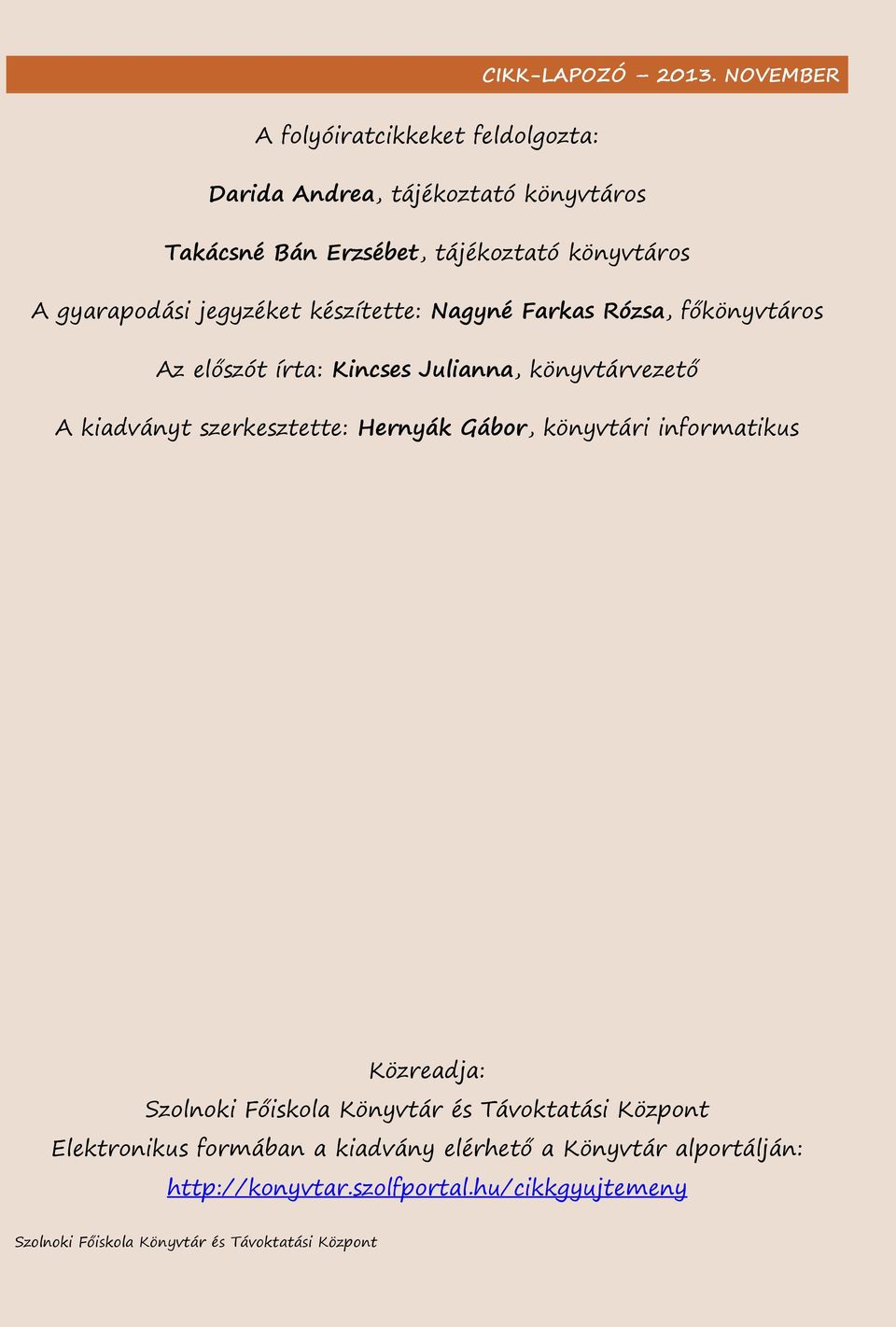 CIKK-LAPOZÓ – 2013. NOVEMBER

A folyóiratcikkeket feldolgozta:

Darida Andrea, tájékoztató könyvtáros

Takácsné Bán Erzsébet, tájékoztató könyvtáros

A gyarapodási jegyzéket készítette: Nagyné Farkas Rózsa, főkönyvtáros

Az előszót írta: Kincses Julianna, könyvtárvezető

A kiadványt szerkesztette: Hernyák Gábor, könyvtári informatikus

Közreadja:
Szolnoki Főiskola Könyvtár és Távoktatási Központ
Elektronikus formában a kiadvány elérhető a Könyvtár alportálján:
http://konyvtar.szolfportal.hu/cikkgyujtemeny

Szolnoki Főiskola Könyvtár és Távoktatási Központ